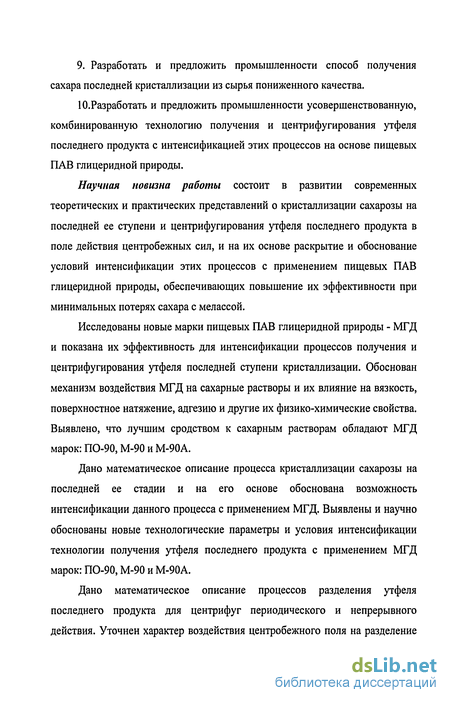 9. Разработать и предложить промышленности способ получения сахара последней кристаллизации из сырья пониженного качества.

10.Разработать и предложить промышленности усовершенствованную, комбинированную технологию получения и центрифугирования утфеля последнего продукта с интенсификацией этих процессов на основе пищевых ПАВ глицеридной природы.

Научная новизна работы состоит в развитии современных теоретических и практических представлений о кристаллизации сахарозы на последней ее ступени и центрифугирования утфеля последнего продукта в поле действия центробежных сил, и на их основе раскрытие и обоснование условий интенсификации этих процессов с применением пищевых ПАВ глицеридной природы, обеспечивающих повышение их эффективности при минимальных потерях сахара с мелассой.

Исследованы новые марки пищевых ПАВ глицеридной природы - МГД и показана их эффективность для интенсификации процессов получения и центрифугирования утфеля последней ступени кристаллизации. Обоснован механизм воздействия МГД на сахарные растворы и их влияние на вязкость, поверхностное натяжение, адгезию и другие их физико-химические свойства. Выявлено, что лучшим сродством к сахарным растворам обладают МГД марок: ПО-90, М-90 и М-90А.

Дано математическое описание процесса кристаллизации сахарозы на последней ее стадии и на его основе обоснована возможность интенсификации данного процесса с применением МГД. Выявлены и научно обоснованы новые технологические параметры и условия интенсификации технологии получения утфеля последнего продукта с применением МГД марок: ПО-90, М-90 и М-90А.

Дано математическое описание процессов разделения утфеля последнего продукта для центрифуг периодического и непрерывного действия. Уточнен характер воздействия центробежного поля на разделение

dsLib.net
библиотека диссертаций